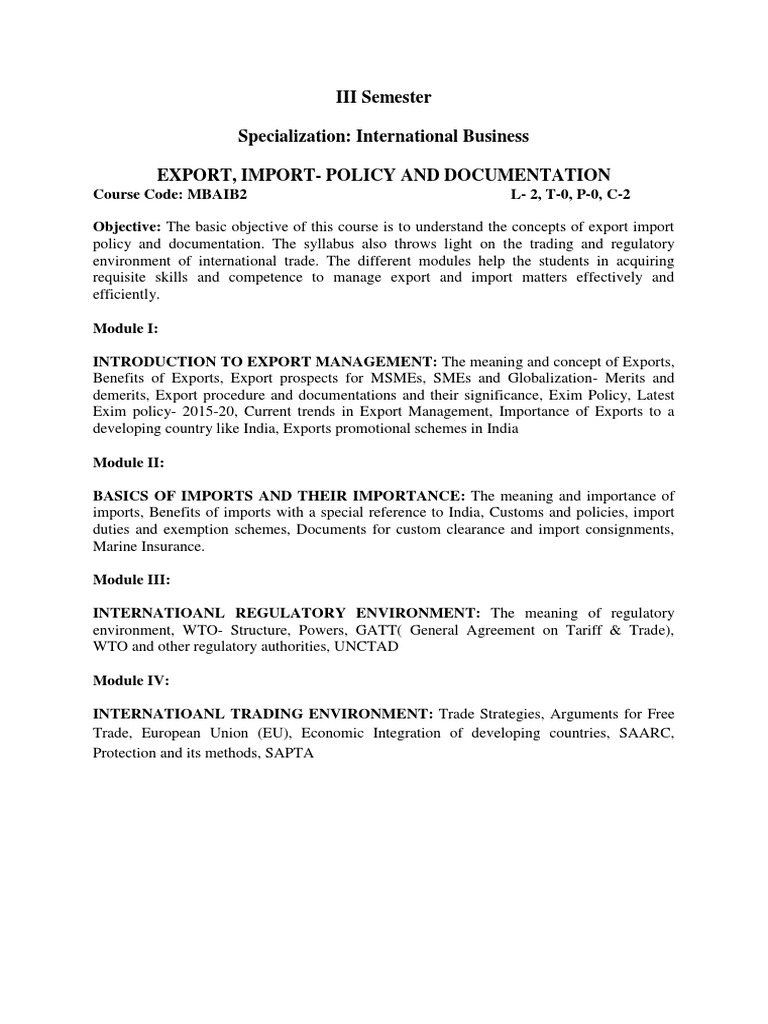 III Semester

Specialization: International Business

EXPORT, IMPORT- POLICY AND DOCUMENTATION

Course Code: MBAIB2 L- 2, T-0, P-0, C-2

Objective: The basic objective of this course is to understand the concepts of export import policy and documentation. The syllabus also throws light on the trading and regulatory environment of international trade. The different modules help the students in acquiring requisite skills and competence to manage export and import matters effectively and efficiently.

Module I:

INTRODUCTION TO EXPORT MANAGEMENT: The meaning and concept of Exports, Benefits of Exports, Export prospects for MSMEs, SMEs and Globalization- Merits and demerits, Export procedure and documentations and their significance, Exim Policy, Latest Exim policy- 2015-20, Current trends in Export Management, Importance of Exports to a developing country like India, Exports promotional schemes in India

Module II:

BASICS OF IMPORTS AND THEIR IMPORTANCE: The meaning and importance of imports, Benefits of imports with a special reference to India, Customs and policies, import duties and exemption schemes, Documents for custom clearance and import consignments, Marine Insurance.

Module III:

INTERNATIOANL REGULATORY ENVIRONMENT: The meaning of regulatory environment, WTO- Structure, Powers, GATT( General Agreement on Tariff & Trade), WTO and other regulatory authorities, UNCTAD

Module IV:

INTERNATIOANL TRADING ENVIRONMENT: Trade Strategies, Arguments for Free Trade, European Union (EU), Economic Integration of developing countries, SAARC, Protection and its methods, SAPTA